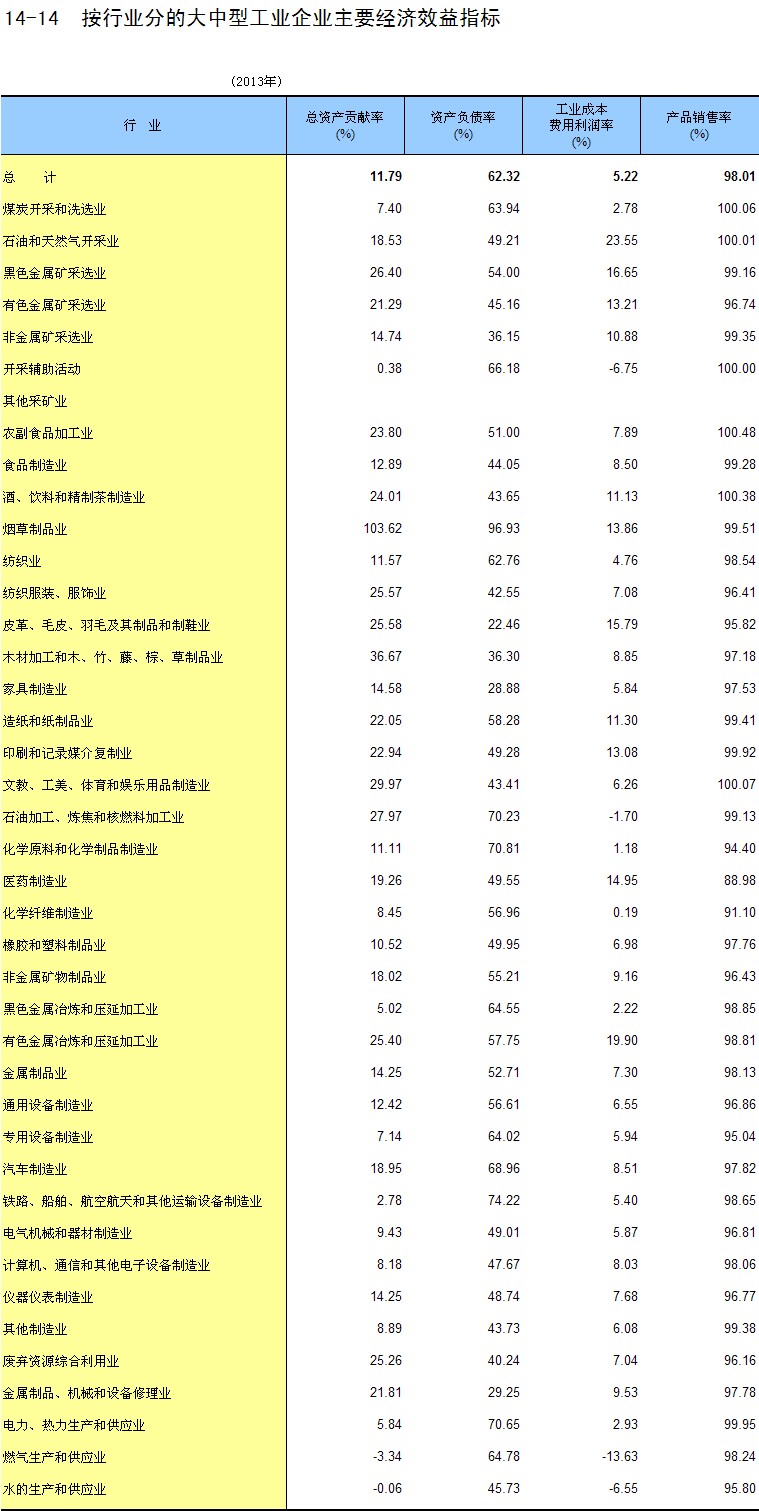 14-14　按行业分的大中型工业企业主要经济效益指标

(2013年)

| 行　业 | 总资产贡献率 (%) | 资产负债率 (%) | 工业成本费用利润率 (%) | 产品销售率 (%) |
|---|---|---|---|---|
| 总　　计 | 11.79 | 62.32 | 5.22 | 98.01 |
| 煤炭开采和洗选业 | 7.40 | 63.94 | 2.78 | 100.06 |
| 石油和天然气开采业 | 18.53 | 49.21 | 23.55 | 100.01 |
| 黑色金属矿采选业 | 26.40 | 54.00 | 16.65 | 99.16 |
| 有色金属矿采选业 | 21.29 | 45.16 | 13.21 | 96.74 |
| 非金属矿采选业 | 14.74 | 36.15 | 10.88 | 99.35 |
| 开采辅助活动 | 0.38 | 66.18 | -6.75 | 100.00 |
| 其他采矿业 | | | | |
| 农副食品加工业 | 23.80 | 51.00 | 7.89 | 100.48 |
| 食品制造业 | 12.89 | 44.05 | 8.50 | 99.28 |
| 酒、饮料和精制茶制造业 | 24.01 | 43.65 | 11.13 | 100.38 |
| 烟草制品业 | 103.62 | 96.93 | 13.86 | 99.51 |
| 纺织业 | 11.57 | 62.76 | 4.76 | 98.54 |
| 纺织服装、服饰业 | 25.57 | 42.55 | 7.08 | 96.41 |
| 皮革、毛皮、羽毛及其制品和制鞋业 | 25.58 | 22.46 | 15.79 | 95.82 |
| 木材加工和木、竹、藤、棕、草制品业 | 36.67 | 36.30 | 8.85 | 97.18 |
| 家具制造业 | 14.58 | 28.88 | 5.84 | 97.53 |
| 造纸和纸制品业 | 22.05 | 58.28 | 11.30 | 99.41 |
| 印刷和记录媒介复制业 | 22.94 | 49.28 | 13.08 | 99.92 |
| 文教、工美、体育和娱乐用品制造业 | 29.97 | 43.41 | 6.26 | 100.07 |
| 石油加工、炼焦和核燃料加工业 | 27.97 | 70.23 | -1.70 | 99.13 |
| 化学原料和化学制品制造业 | 11.11 | 70.81 | 1.18 | 94.40 |
| 医药制造业 | 19.26 | 49.55 | 14.95 | 88.98 |
| 化学纤维制造业 | 8.45 | 56.96 | 0.19 | 91.10 |
| 橡胶和塑料制品业 | 10.52 | 49.95 | 6.98 | 97.76 |
| 非金属矿物制品业 | 18.02 | 55.21 | 9.16 | 96.43 |
| 黑色金属冶炼和压延加工业 | 5.02 | 64.55 | 2.22 | 98.85 |
| 有色金属冶炼和压延加工业 | 25.40 | 57.75 | 19.90 | 98.81 |
| 金属制品业 | 14.25 | 52.71 | 7.30 | 98.13 |
| 通用设备制造业 | 12.42 | 56.61 | 6.55 | 96.86 |
| 专用设备制造业 | 7.14 | 64.02 | 5.94 | 95.04 |
| 汽车制造业 | 18.95 | 68.96 | 8.51 | 97.82 |
| 铁路、船舶、航空航天和其他运输设备制造业 | 2.78 | 74.22 | 5.40 | 98.65 |
| 电气机械和器材制造业 | 9.43 | 49.01 | 5.87 | 96.81 |
| 计算机、通信和其他电子设备制造业 | 8.18 | 47.67 | 8.03 | 98.06 |
| 仪器仪表制造业 | 14.25 | 48.74 | 7.68 | 96.77 |
| 其他制造业 | 8.89 | 43.73 | 6.08 | 99.38 |
| 废弃资源综合利用业 | 25.26 | 40.24 | 7.04 | 96.16 |
| 金属制品、机械和设备修理业 | 21.81 | 29.25 | 9.53 | 97.78 |
| 电力、热力生产和供应业 | 5.84 | 70.65 | 2.93 | 99.95 |
| 燃气生产和供应业 | -3.34 | 64.78 | -13.63 | 98.24 |
| 水的生产和供应业 | -0.06 | 45.73 | -6.55 | 95.80 |